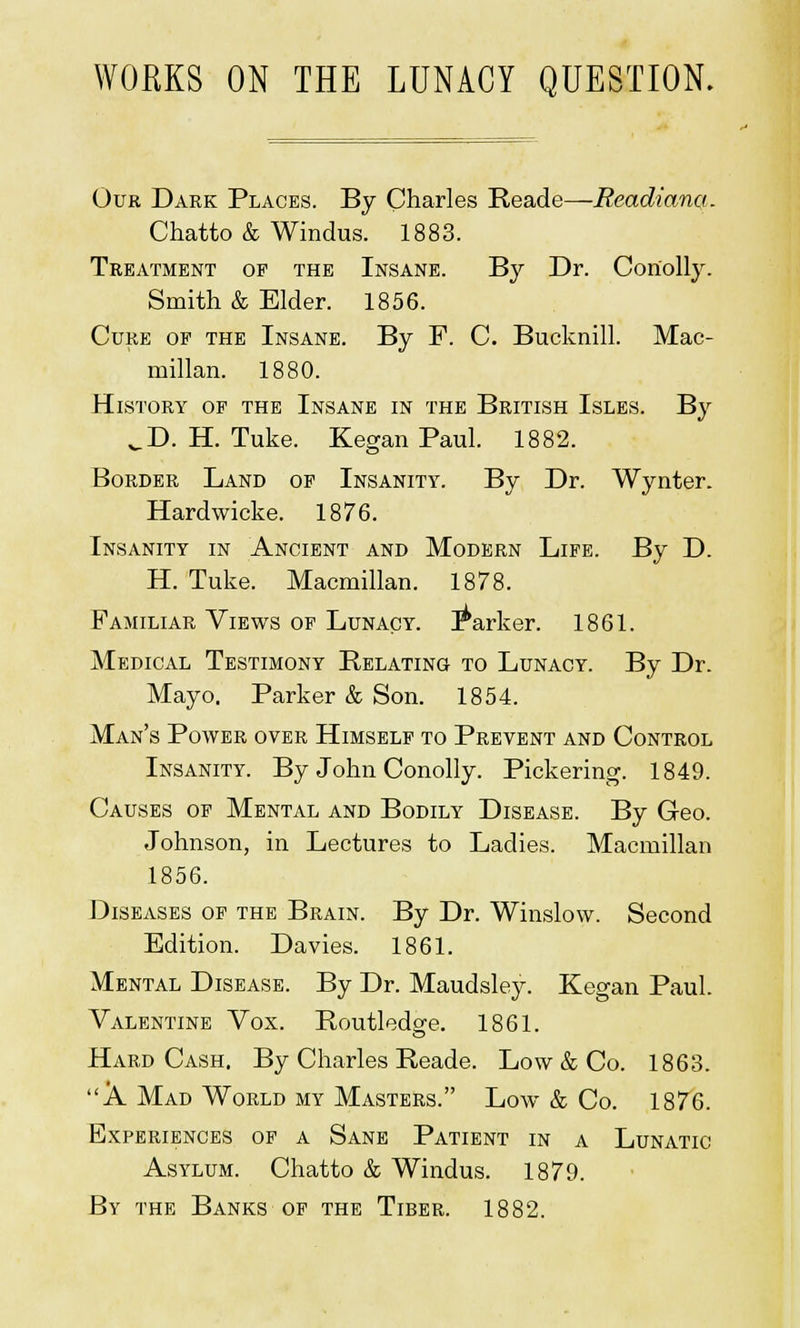 WORKS ON THE LUNACY QUESTION.

Our Dark Places. By Charles Reade—Readiana. Chatto & Windus. 1883.

Treatment of the Insane. By Dr. Conolly. Smith & Elder. 1856.

Cure of the Insane. By F. C. Bucknill. Macmillan. 1880.

History of the Insane in the British Isles. By D. H. Tuke. Kegan Paul. 1882.

Border Land of Insanity. By Dr. Wynter. Hardwicke. 1876.

Insanity in Ancient and Modern Life. By D. H. Tuke. Macmillan. 1878.

Familiar Views of Lunacy. Parker. 1861.

Medical Testimony Relating to Lunacy. By Dr. Mayo. Parker & Son. 1854.

Man's Power over Himself to Prevent and Control Insanity. By John Conolly. Pickering. 1849.

Causes of Mental and Bodily Disease. By Geo. Johnson, in Lectures to Ladies. Macmillan 1856.

Diseases of the Brain. By Dr. Winslow. Second Edition. Davies. 1861.

Mental Disease. By Dr. Maudsley. Kegan Paul.

Valentine Vox. Routledge. 1861.

Hard Cash. By Charles Reade. Low & Co. 1863.

"A Mad World my Masters." Low & Co. 1876.

Experiences of a Sane Patient in a Lunatic Asylum. Chatto & Windus. 1879.

By the Banks of the Tiber. 1882.